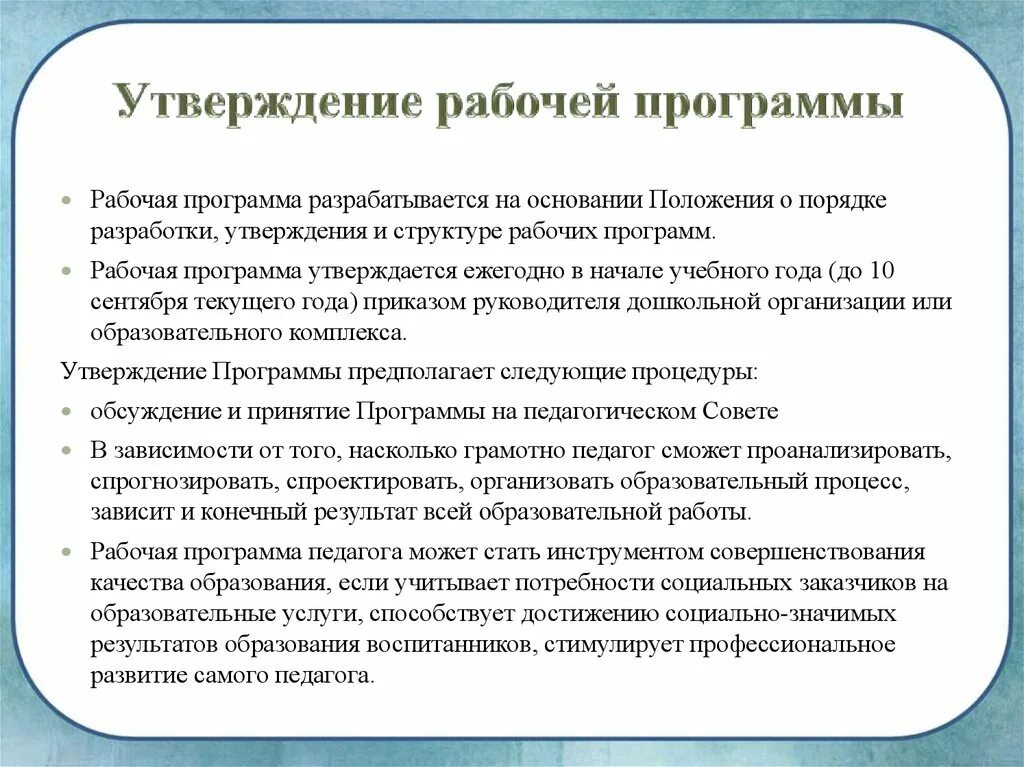 Утверждение рабочей программы

• Рабочая программа разрабатывается на основании Положения о порядке разработки, утверждения и структуре рабочих программ.

• Рабочая программа утверждается ежегодно в начале учебного года (до 10 сентября текущего года) приказом руководителя дошкольной организации или образовательного комплекса.

Утверждение Программы предполагает следующие процедуры:

• обсуждение и принятие Программы на педагогическом Совете

• В зависимости от того, насколько грамотно педагог сможет проанализировать, спрогнозировать, спроектировать, организовать образовательный процесс, зависит и конечный результат всей образовательной работы.

• Рабочая программа педагога может стать инструментом совершенствования качества образования, если учитывает потребности социальных заказчиков на образовательные услуги, способствует достижению социально-значимых результатов образования воспитанников, стимулирует профессиональное развитие самого педагога.